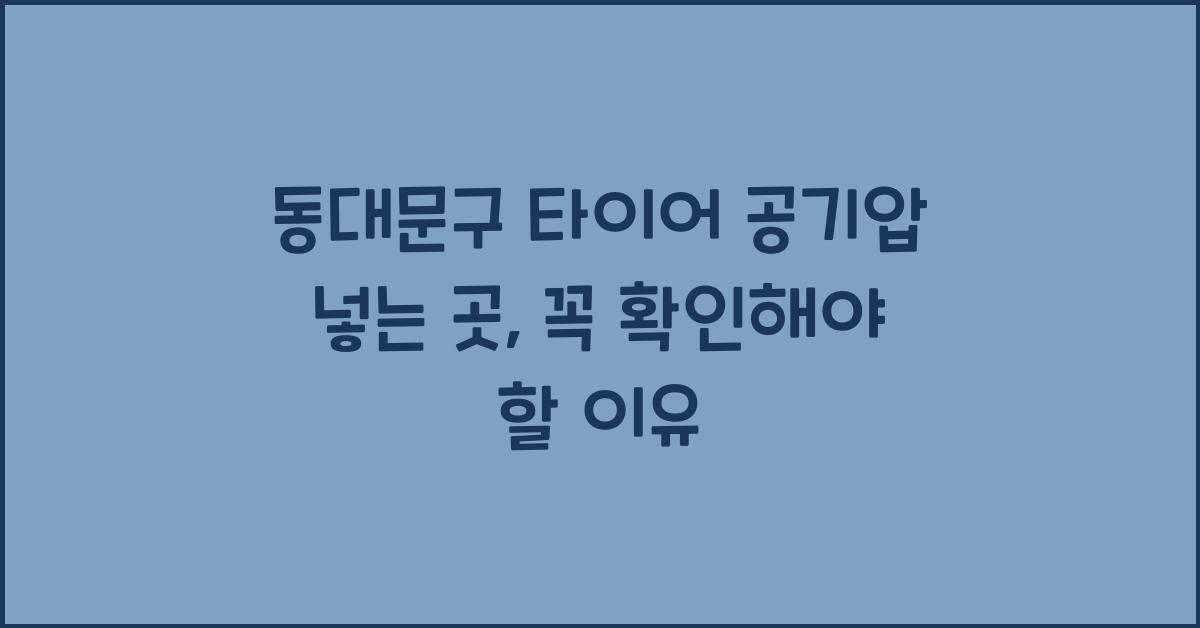 동대문구 타이어 공기압 넣는 곳, 꼭 확인해야 할 이유